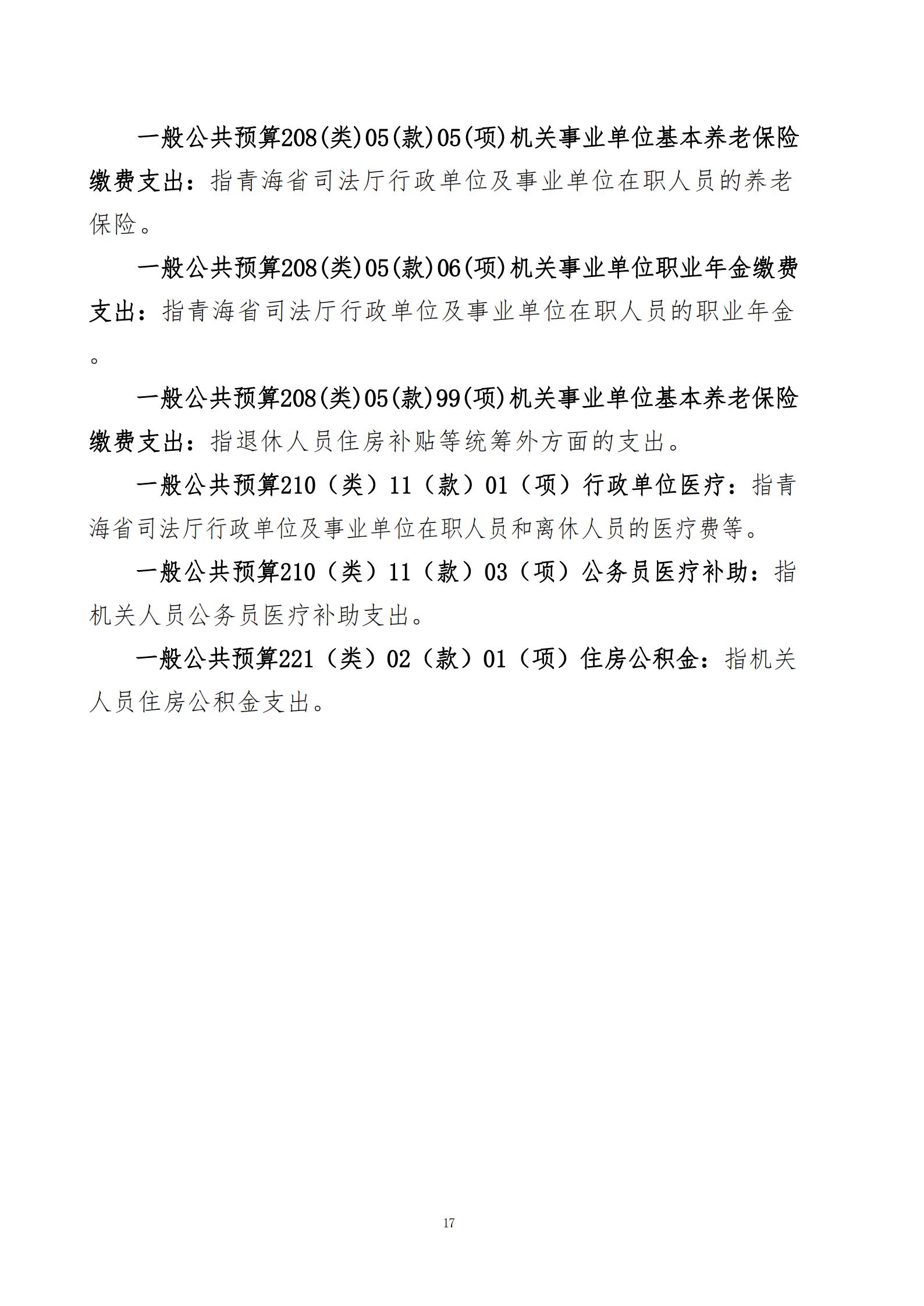 一般公共预算208(类)05(款)05(项)机关事业单位基本养老保险缴费支出：指青海省司法厅行政单位及事业单位在职人员的养老保险。

一般公共预算208(类)05(款)06(项)机关事业单位职业年金缴费支出：指青海省司法厅行政单位及事业单位在职人员的职业年金。

一般公共预算208(类)05(款)99(项)机关事业单位基本养老保险缴费支出：指退休人员住房补贴等统筹外方面的支出。

一般公共预算210（类）11（款）01（项）行政单位医疗：指青海省司法厅行政单位及事业单位在职人员和离休人员的医疗费等。

一般公共预算210（类）11（款）03（项）公务员医疗补助：指机关人员公务员医疗补助支出。

一般公共预算221（类）02（款）01（项）住房公积金：指机关人员住房公积金支出。

17